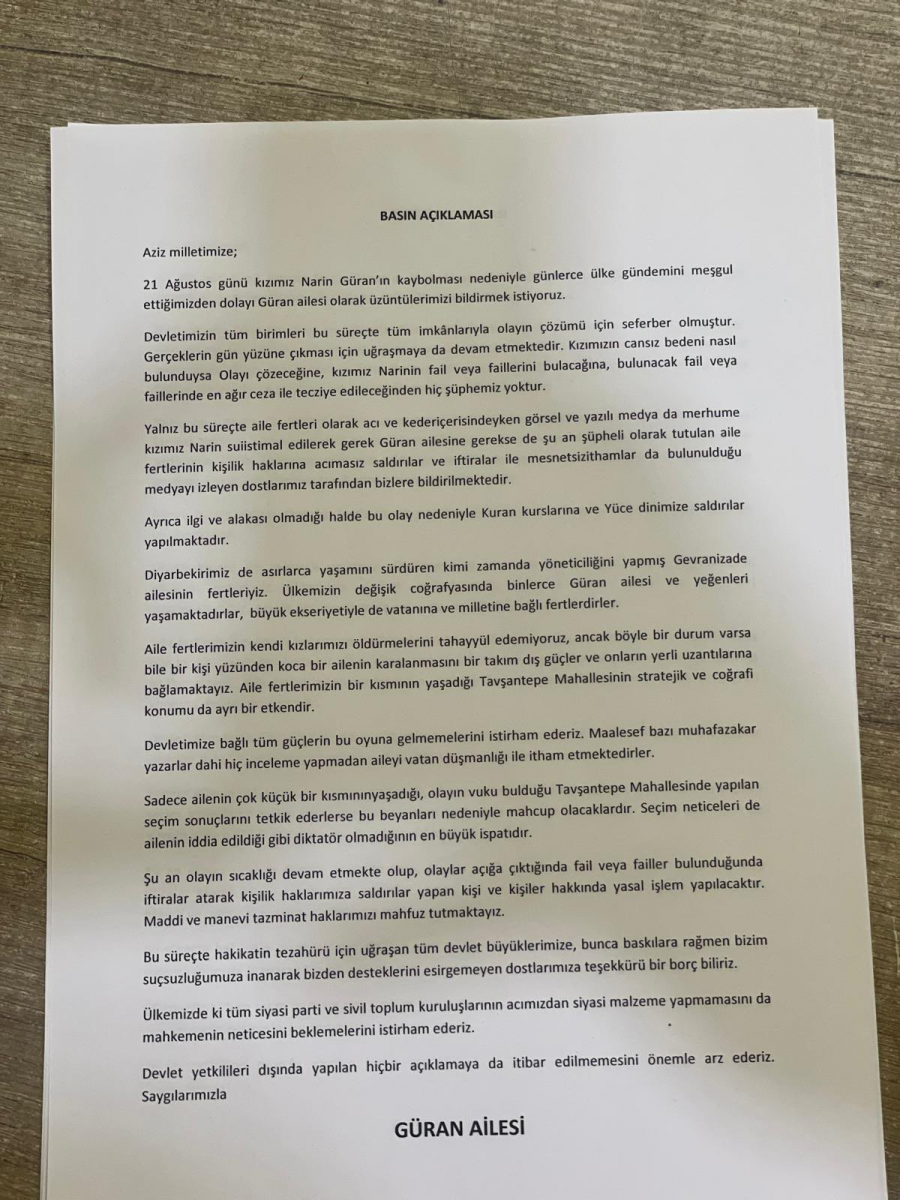 BASIN AÇIKLAMASI

Aziz milletimize;

21 Ağustos günü kızımız Narin Güran'ın kaybolması nedeniyle günlerce ülke gündemini meşgul ettiğimizden dolayı Güran ailesi olarak üzüntülerimizi bildirmek istiyoruz.

Devletimizin tüm birimleri bu süreçte tüm imkânlarıyla olayın çözümü için seferber olmuştur. Gerçeklerin gün yüzüne çıkması için uğraşmaya da devam etmektedir. Kızımızın cansız bedeni nasıl bulunduysa Olayı çözeceğine, kızımız Narinin fail veya faillerini bulacağına, bulunacak fail veya faillerinde en ağır ceza ile tecziye edileceğinden hiç şüphemiz yoktur.

Yalnız bu süreçte aile fertleri olarak acı ve kederiçerisindeyken görsel ve yazılı medya da merhume kızımız Narin suiistimal edilerek gerek Güran ailesine gerekse de şu an şüpheli olarak tutulan aile fertlerinin kişilik haklarına acımasız saldırılar ve iftiralar ile mesnetsizithamlar da bulunulduğu medyayı izleyen dostlarımız tarafından bizlere bildirilmektedir.

Ayrıca ilgi ve alakası olmadığı halde bu olay nedeniyle Kuran kurslarına ve Yüce dinimize saldırılar yapılmaktadır.

Diyarbekirimiz de asırlarca yaşamını sürdüren kimi zamanda yöneticiliğini yapmış Gevranizade ailesinin fertleriyiz. Ülkemizin değişik coğrafyasında binlerce Güran ailesi ve yeğenleri yaşamaktadırlar, büyük ekseriyetiyle de vatanına ve milletine bağlı fertlerdirler.

Aile fertlerimizin kendi kızlarımızı öldürmelerini tahayyül edemiyoruz, ancak böyle bir durum varsa bile bir kişi yüzünden koca bir ailenin karalanmasını bir takım dış güçler ve onların yerli uzantılarına bağlamaktayız. Aile fertlerimizin bir kısmının yaşadığı Tavşantepe Mahallesinin stratejik ve coğrafi konumu da ayrı bir etkendir.

Devletimize bağlı tüm güçlerin bu oyuna gelmemelerini istirham ederiz. Maalesef bazı muhafazakar yazarlar dahi hiç inceleme yapmadan aileyi vatan düşmanlığı ile itham etmektedirler.

Sadece ailenin çok küçük bir kısmınınyaşadığı, olayın vuku bulduğu Tavşantepe Mahallesinde yapılan seçim sonuçlarını tetkik ederlerse bu beyanları nedeniyle mahcup olacaklardır. Seçim neticeleri de ailenin iddia edildiği gibi diktatör olmadığının en büyük ispatıdır.

Şu an olayın sıcaklığı devam etmekte olup, olaylar açığa çıktığında fail veya failler bulunduğunda iftiralar atarak kişilik haklarımıza saldırılar yapan kişi ve kişiler hakkında yasal işlem yapılacaktır. Maddi ve manevi tazminat haklarımızı mahfuz tutmaktayız.

Bu süreçte hakikatin tezahürü için uğraşan tüm devlet büyüklerimize, bunca baskılara rağmen bizim suçsuzluğumuza inanarak bizden desteklerini esirgemeyen dostlarımıza teşekkürü bir borç biliriz.

Ülkemizde ki tüm siyasi parti ve sivil toplum kuruluşlarının acımızdan siyasi malzeme yapmamasını da mahkemenin neticesini beklemelerini istirham ederiz.

Devlet yetkilileri dışında yapılan hiçbir açıklamaya da itibar edilmemesini önemle arz ederiz.
Saygılarımızla

GÜRAN AİLESİ